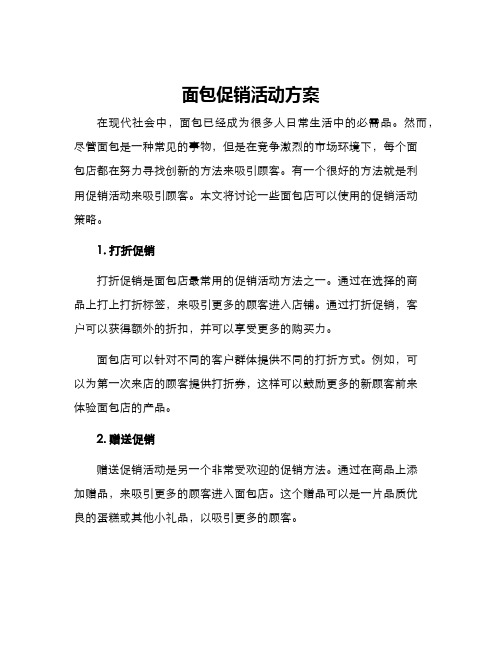 面包促销活动方案

在现代社会中，面包已经成为很多人日常生活中的必需品。然而，尽管面包是一种常见的事物，但是在竞争激烈的市场环境下，每个面包店都在努力寻找创新的方法来吸引顾客。有一个很好的方法就是利用促销活动来吸引顾客。本文将讨论一些面包店可以使用的促销活动策略。

1. 打折促销

打折促销是面包店最常用的促销活动方法之一。通过在选择的商品上打上打折标签，来吸引更多的顾客进入店铺。通过打折促销，客户可以获得额外的折扣，并可以享受更多的购买力。

面包店可以针对不同的客户群体提供不同的打折方式。例如，可以为第一次来店的顾客提供打折券，这样可以鼓励更多的新顾客前来体验面包店的产品。

2. 赠送促销

赠送促销活动是另一个非常受欢迎的促销方法。通过在商品上添加赠品，来吸引更多的顾客进入面包店。这个赠品可以是一片品质优良的蛋糕或其他小礼品，以吸引更多的顾客。